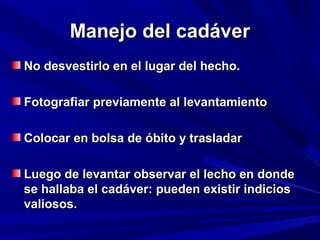 Manejo del cadáver

No desvestirlo en el lugar del hecho.

Fotografiar previamente al levantamiento

Colocar en bolsa de óbito y trasladar

Luego de levantar observar el lecho en donde se hallaba el cadáver: pueden existir indicios valiosos.